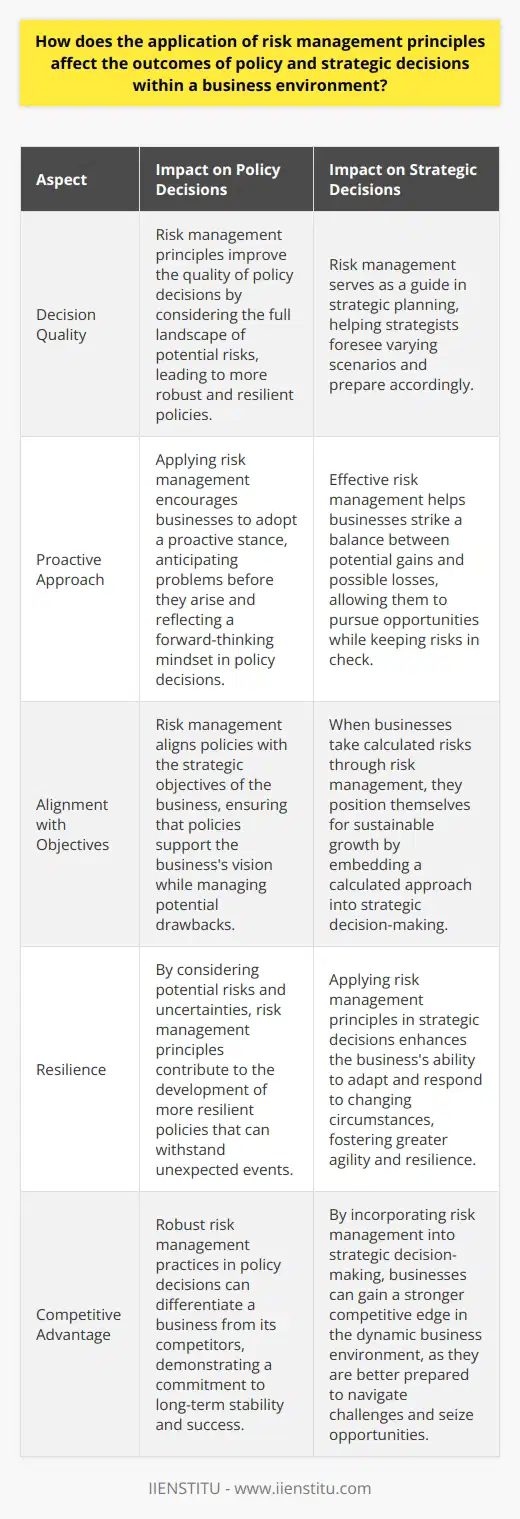 How does the application of risk management principles affect the outcomes of policy and strategic decisions within a business environment?

| Aspect | Impact on Policy Decisions | Impact on Strategic Decisions |
|---|---|---|
| Decision Quality | Risk management principles improve the quality of policy decisions by considering the full landscape of potential risks, leading to more robust and resilient policies. | Risk management serves as a guide in strategic planning, helping strategists foresee varying scenarios and prepare accordingly. |
| Proactive Approach | Applying risk management encourages businesses to adopt a proactive stance, anticipating problems before they arise and reflecting a forward-thinking mindset in policy decisions. | Effective risk management helps businesses strike a balance between potential gains and possible losses, allowing them to pursue opportunities while keeping risks in check. |
| Alignment with Objectives | Risk management aligns policies with the strategic objectives of the business, ensuring that policies support the business's vision while managing potential drawbacks. | When businesses take calculated risks through risk management, they position themselves for sustainable growth by embedding a calculated approach into strategic decision-making. |
| Resilience | By considering potential risks and uncertainties, risk management principles contribute to the development of more resilient policies that can withstand unexpected events. | Applying risk management principles in strategic decisions enhances the business's ability to adapt and respond to changing circumstances, fostering greater agility and resilience. |
| Competitive Advantage | Robust risk management practices in policy decisions can differentiate a business from its competitors, demonstrating a commitment to long-term stability and success. | By incorporating risk management into strategic decision-making, businesses can gain a stronger competitive edge in the dynamic business environment, as they are better prepared to navigate challenges and seize opportunities. |

IIENSTITU - www.iienstitu.com